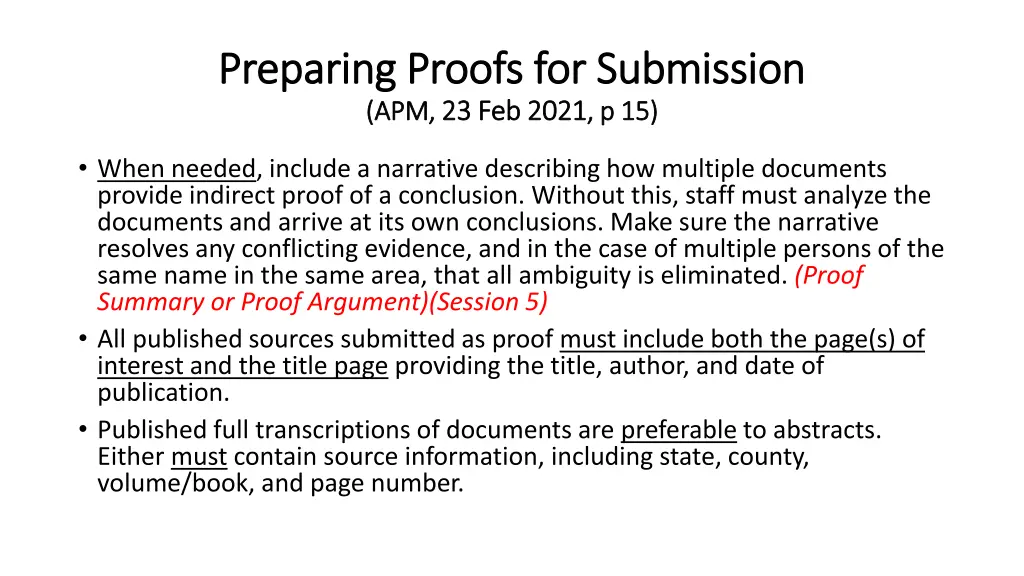 Preparing Proofs for Submission
(APM, 23 Feb 2021, p 15)

• When needed, include a narrative describing how multiple documents provide indirect proof of a conclusion. Without this, staff must analyze the documents and arrive at its own conclusions. Make sure the narrative resolves any conflicting evidence, and in the case of multiple persons of the same name in the same area, that all ambiguity is eliminated. (Proof Summary or Proof Argument)(Session 5)
• All published sources submitted as proof must include both the page(s) of interest and the title page providing the title, author, and date of publication.
• Published full transcriptions of documents are preferable to abstracts. Either must contain source information, including state, county, volume/book, and page number.